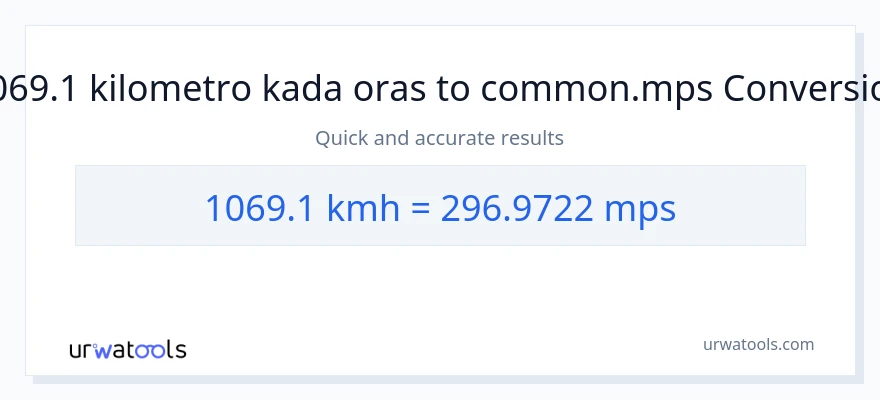 069.1 kilometro kada oras to common.mps Conversio

Quick and accurate results

1069.1 kmh = 296.9722 mps

urwatools

urwatools.com